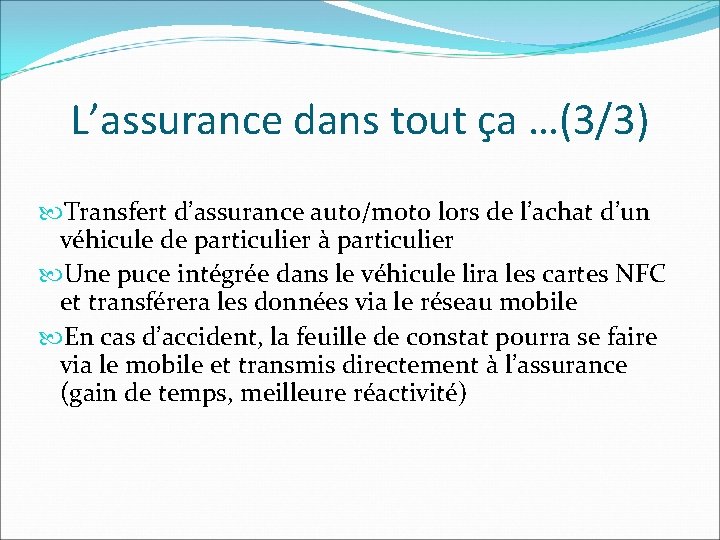 L’assurance dans tout ça …(3/3)

Transfert d’assurance auto/moto lors de l’achat d’un véhicule de particulier à particulier

Une puce intégrée dans le véhicule lira les cartes NFC et transférera les données via le réseau mobile

En cas d’accident, la feuille de constat pourra se faire via le mobile et transmis directement à l’assurance (gain de temps, meilleure réactivité)